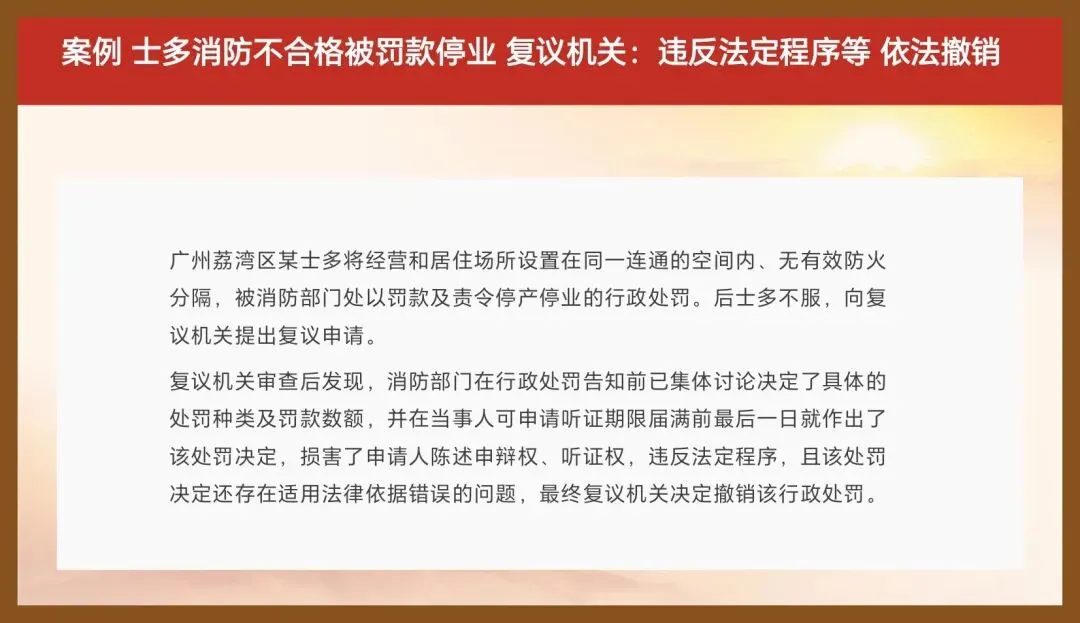 案例 士多消防不合格被罚款停业 复议机关：违反法定程序等 依法撤销

广州荔湾区某士多将经营和居住场所设置在同一连通的空间内、无有效防火分隔，被消防部门处以罚款及责令停产停业的行政处罚。后士多不服，向复议机关提出复议申请。

复议机关审查后发现，消防部门在行政处罚告知前已集体讨论决定了具体的处罚种类及罚款数额，并在当事人可申请听证期限届满前最后一日就作出了该处罚决定，损害了申请人陈述申辩权、听证权，违反法定程序，且该处罚决定还存在适用法律依据错误的问题，最终复议机关决定撤销该行政处罚。